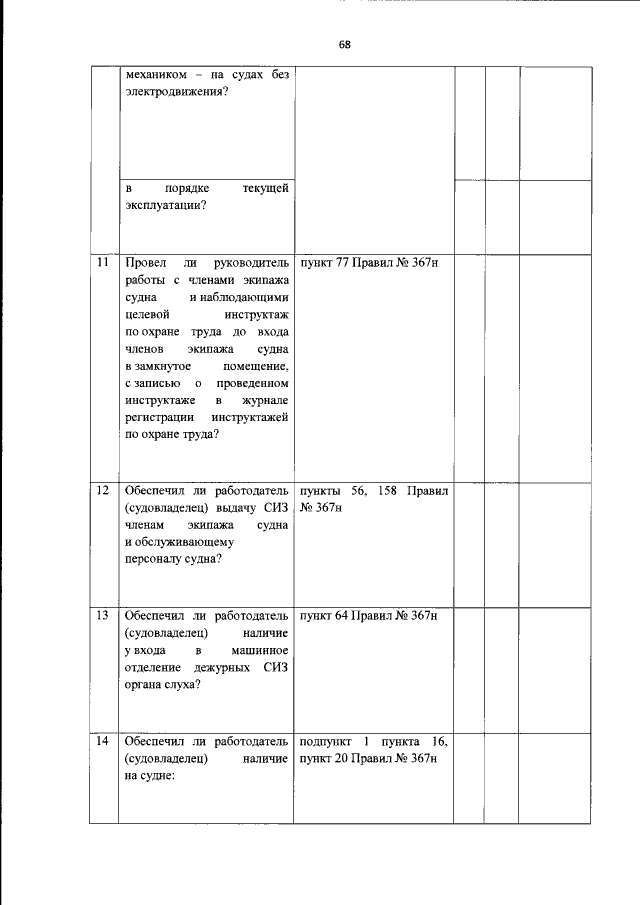 68

|  |  |  |  |  |  |
|---|---|---|---|---|---|
|  | механиком – на судах без электродвижения? |  |  |  |  |
|  | в порядке текущей эксплуатации? |  |  |  |  |
| 11 | Провел ли руководитель работы с членами экипажа судна и наблюдающими целевой инструктаж по охране труда до входа членов экипажа судна в замкнутое помещение, с записью о проведенном инструктаже в журнале регистрации инструктажей по охране труда? | пункт 77 Правил № 367н |  |  |  |
| 12 | Обеспечил ли работодатель (судовладелец) выдачу СИЗ членам экипажа судна и обслуживающему персоналу судна? | пункты 56, 158 Правил № 367н |  |  |  |
| 13 | Обеспечил ли работодатель (судовладелец) наличие у входа в машинное отделение дежурных СИЗ органа слуха? | пункт 64 Правил № 367н |  |  |  |
| 14 | Обеспечил ли работодатель (судовладелец) наличие на судне: | подпункт 1 пункта 16, пункт 20 Правил № 367н |  |  |  |